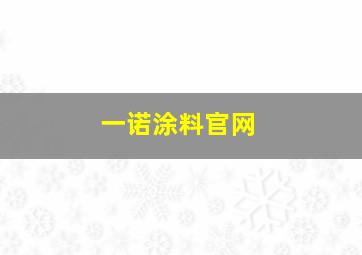 一诺涂料官网